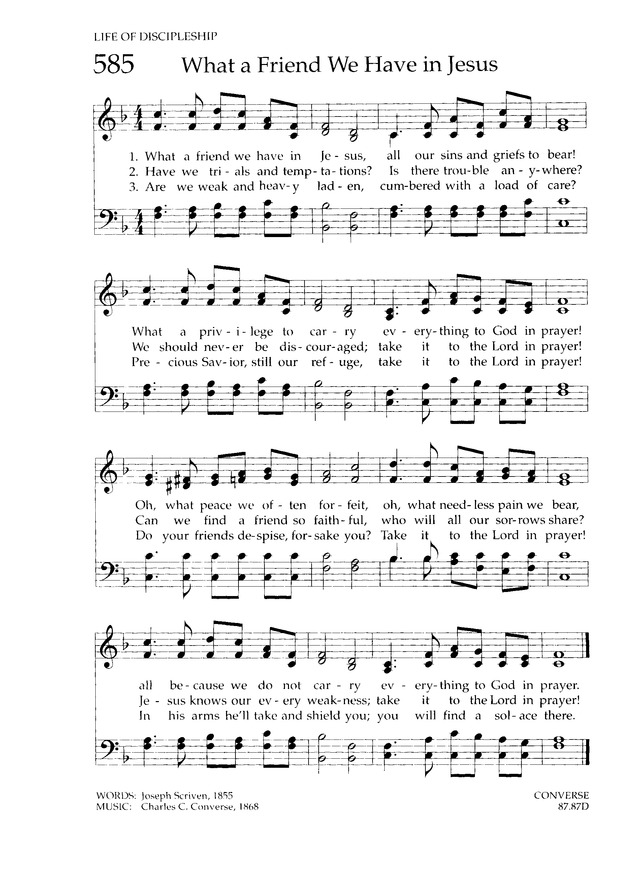 LIFE OF DISCIPLESHIP

585 What a Friend We Have in Jesus

1. What a friend we have in Je - sus, all our sins and griefs to bear!
2. Have we tri - als and temp - ta - tions? Is there trou - ble an - y - where?
3. Are we weak and heav - y lad - en, cum - bered with a load of care?

What a priv - i - lege to car - ry ev - ery - thing to God in prayer!
We should nev - er be dis - cour - aged; take it to the Lord in prayer!
Pre - cious Sav - ior, still our ref - uge, take it to the Lord in prayer!

Oh, what peace we of - ten for - feit, oh, what need - less pain we bear,
Can we find a friend so faith - ful, who will all our sor - rows share?
Do your friends de - spise, for - sake you? Take it to the Lord in prayer!

all be - cause we do not car - ry ev - ery - thing to God in prayer.
Je - sus knows our ev - ery weak - ness; take it to the Lord in prayer!
In his arms he'll take and shield you; you will find a sol - ace there.

WORDS: Joseph Scriven, 1855
MUSIC: Charles C. Converse, 1868

CONVERSE
87.87D